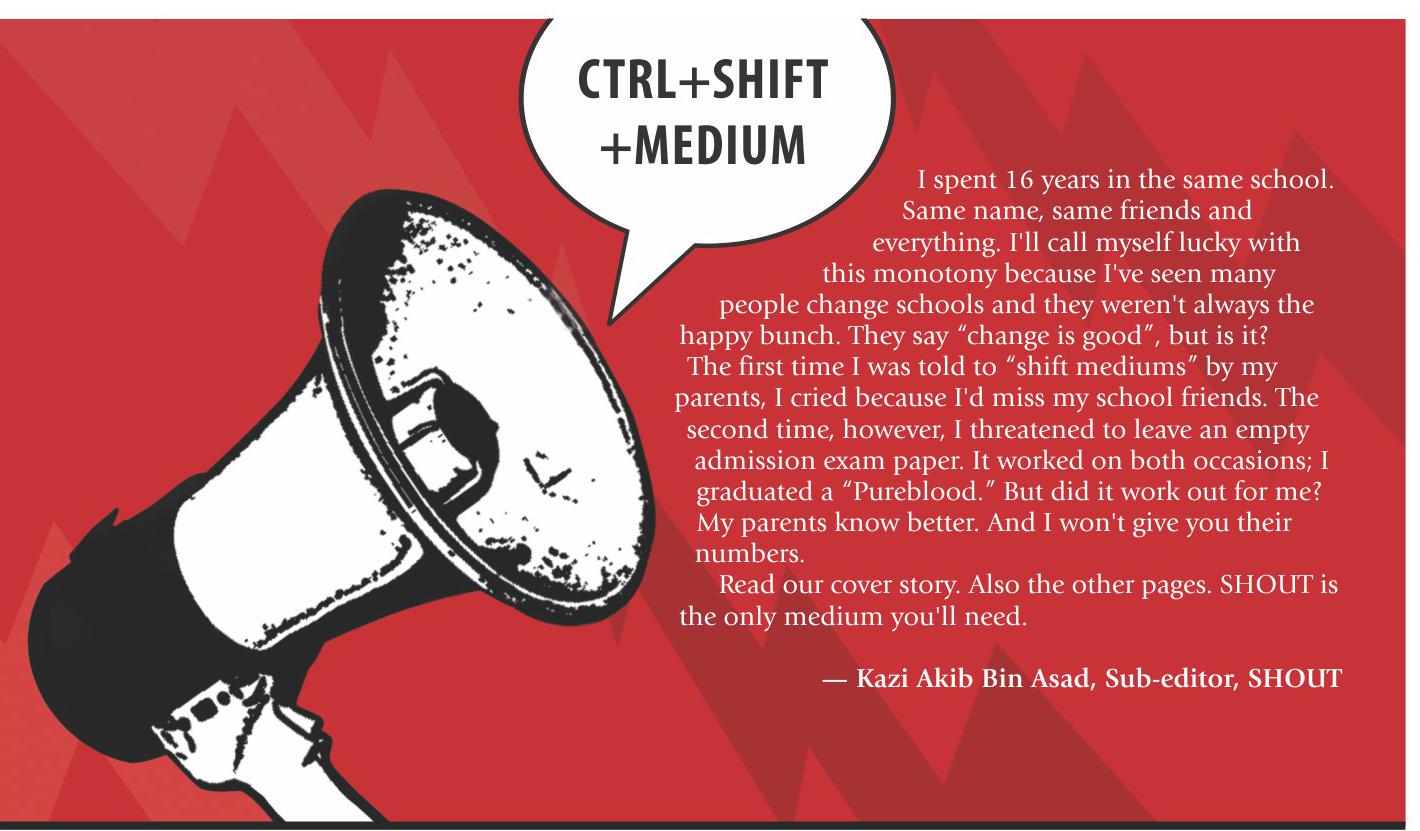 CTRL+SHIFT +MEDIUM

I spent 16 years in the same school. Same name, same friends and everything. I'll call myself lucky with this monotony because I've seen many people change schools and they weren't always the happy bunch. They say “change is good”, but is it? The first time I was told to “shift mediums” by my parents, I cried because I'd miss my school friends. The second time, however, I threatened to leave an empty admission exam paper. It worked on both occasions; I graduated a “Pureblood.” But did it work out for me? My parents know better. And I won't give you their numbers.

Read our cover story. Also the other pages. SHOUT is the only medium you'll need.

— Kazi Akib Bin Asad, Sub-editor, SHOUT